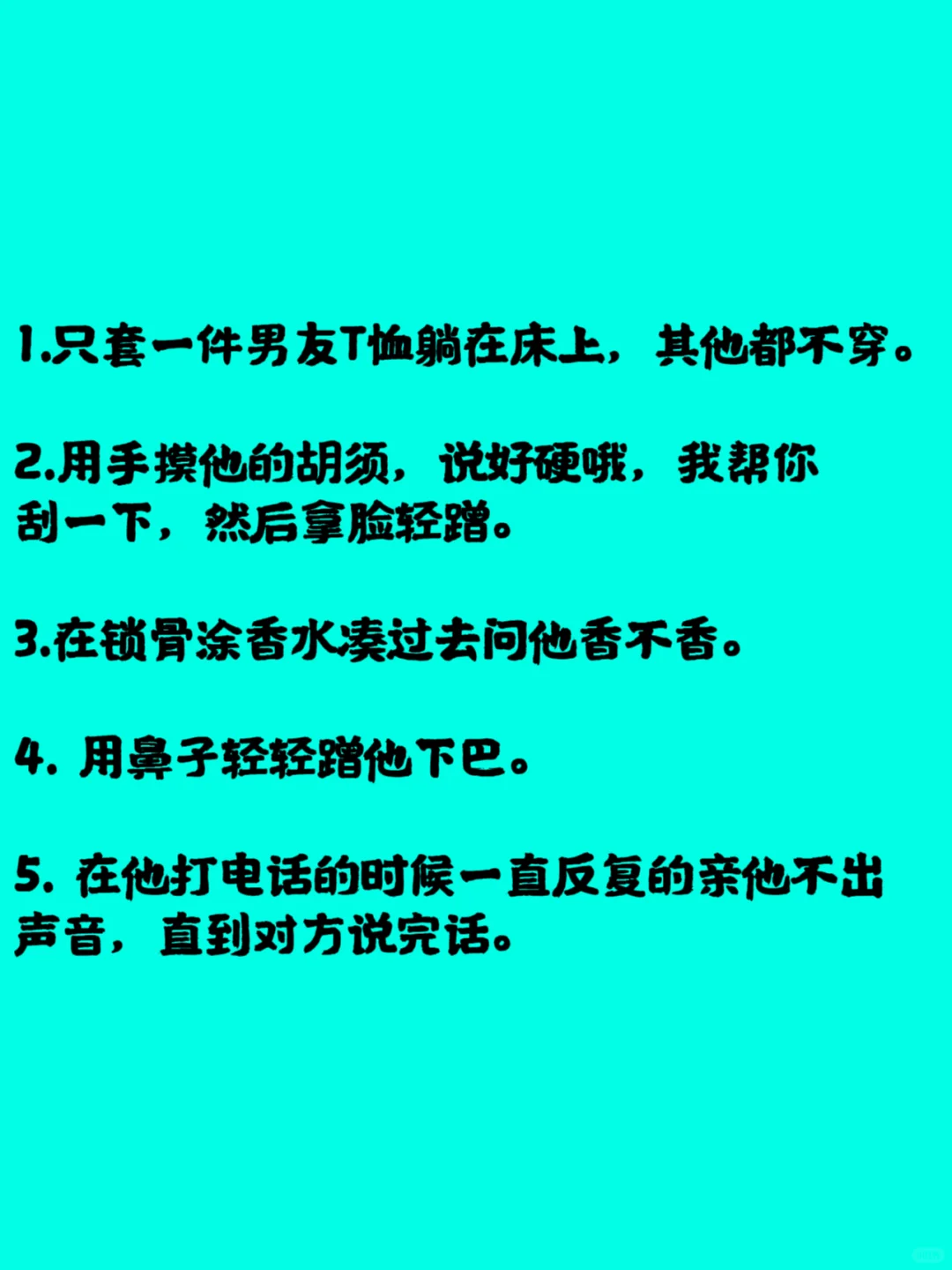 1.只套一件男友T恤躺在床上，其他都不穿。

2.用手摸他的胡须，说好硬哦，我帮你刮一下，然后拿脸轻蹭。

3.在锁骨涂香水凑过去问他香不香。

4. 用鼻子轻轻蹭他下巴。

5. 在他打电话的时候一直反复的亲他不出声音，直到对方说完话。